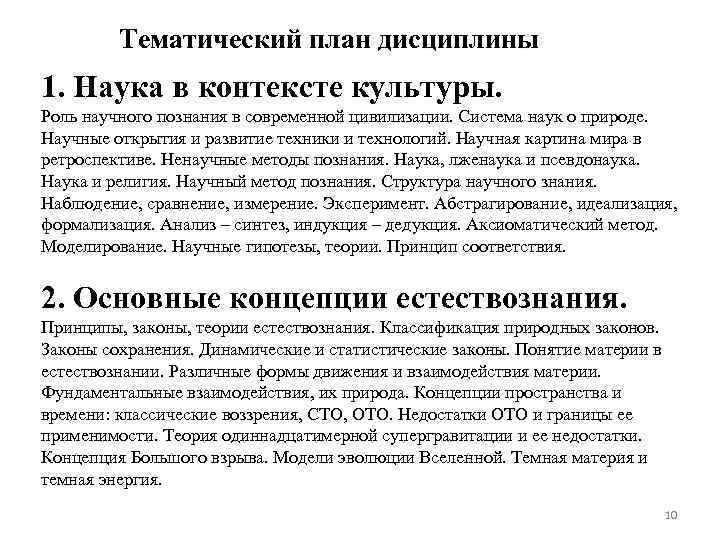 Тематический план дисциплины

1. Наука в контексте культуры.

Роль научного познания в современной цивилизации. Система наук о природе. Научные открытия и развитие техники и технологий. Научная картина мира в ретроспективе. Ненаучные методы познания. Наука, лженаука и псевдонаука. Наука и религия. Научный метод познания. Структура научного знания. Наблюдение, сравнение, измерение. Эксперимент. Абстрагирование, идеализация, формализация. Анализ – синтез, индукция – дедукция. Аксиоматический метод. Моделирование. Научные гипотезы, теории. Принцип соответствия.

2. Основные концепции естествознания.

Принципы, законы, теории естествознания. Классификация природных законов. Законы сохранения. Динамические и статистические законы. Понятие материи в естествознании. Различные формы движения и взаимодействия материи. Фундаментальные взаимодействия, их природа. Концепции пространства и времени: классические воззрения, СТО, ОТО. Недостатки ОТО и границы ее применимости. Теория одиннадцатимерной супергравитации и ее недостатки. Концепция Большого взрыва. Модели эволюции Вселенной. Темная материя и темная энергия.

10